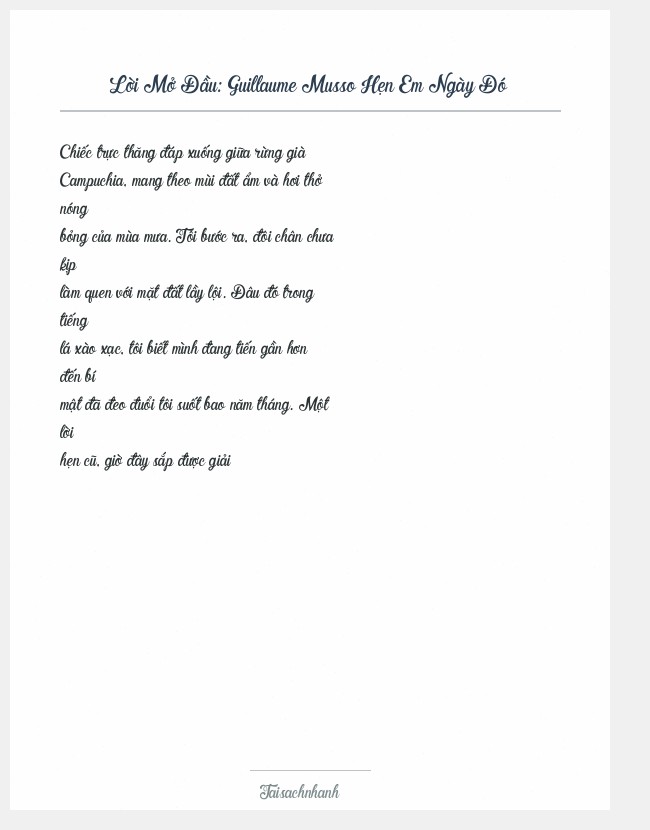 Lời Mở Đầu: Guillaume Musso Hẹn Em Ngày Đó

Chiếc trực thăng đáp xuống giữa rừng già Campuchia, mang theo mùi đất ẩm và hơi thở nóng bỏng của mùa mưa. Tôi bước ra, đôi chân chưa kịp làm quen với mặt đất lầy lội. Đâu đó trong tiếng lá xào xạc, tôi biết mình đang tiến gần hơn đến bí mật đã đeo đuổi tôi suốt bao năm tháng. Một lời hẹn cũ, giờ đây sắp được giải

Taisachnhanh